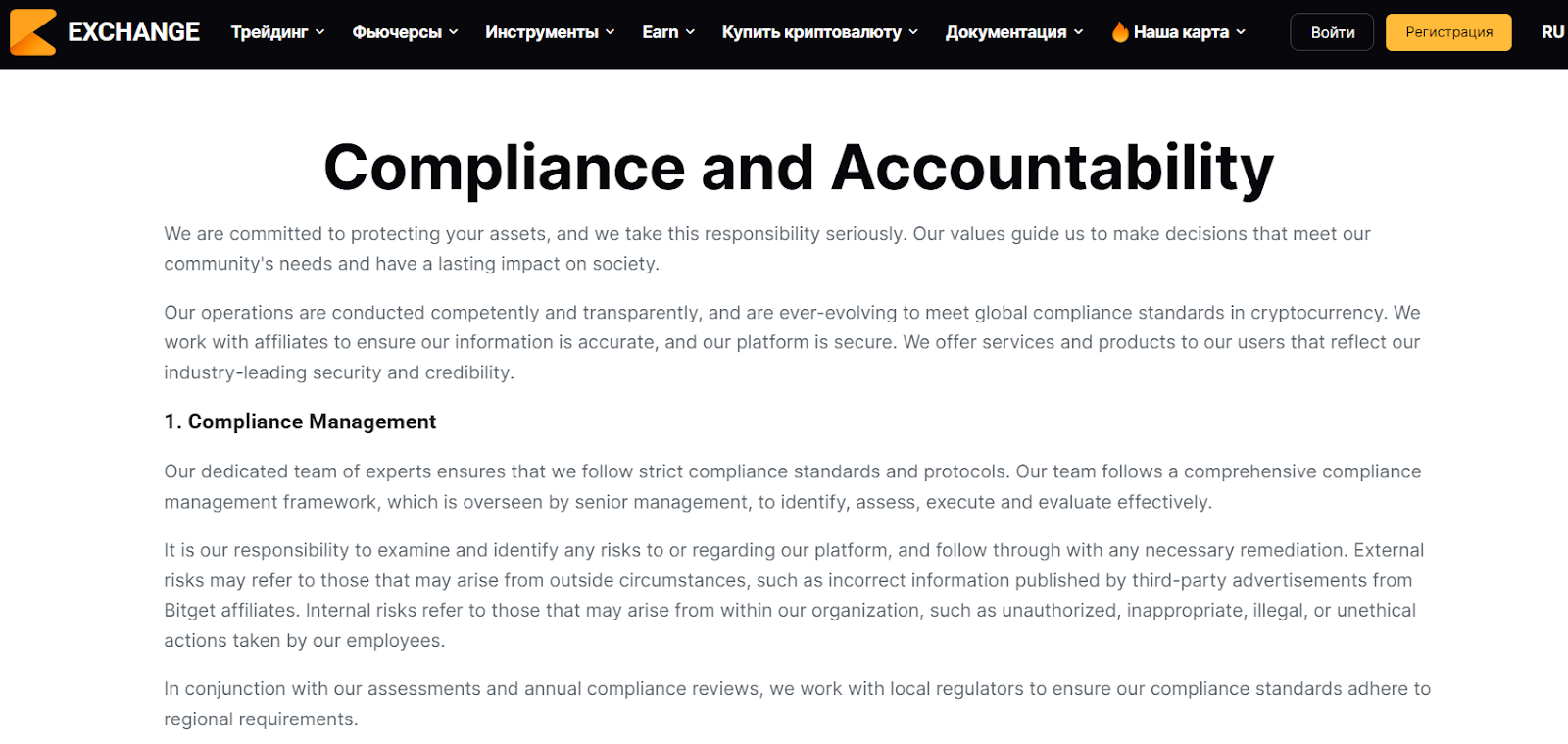 EXCHANGE Трейдинг Фьючерсы Инструменты Earn Купить криптовалюту Документация Наша карта Войти Регистрация RU

Compliance and Accountability

We are committed to protecting your assets, and we take this responsibility seriously. Our values guide us to make decisions that meet our community's needs and have a lasting impact on society.

Our operations are conducted competently and transparently, and are ever-evolving to meet global compliance standards in cryptocurrency. We work with affiliates to ensure our information is accurate, and our platform is secure. We offer services and products to our users that reflect our industry-leading security and credibility.

1. Compliance Management

Our dedicated team of experts ensures that we follow strict compliance standards and protocols. Our team follows a comprehensive compliance management framework, which is overseen by senior management, to identify, assess, execute and evaluate effectively.

It is our responsibility to examine and identify any risks to or regarding our platform, and follow through with any necessary remediation. External risks may refer to those that may arise from outside circumstances, such as incorrect information published by third-party advertisements from Bitget affiliates. Internal risks refer to those that may arise from within our organization, such as unauthorized, inappropriate, illegal, or unethical actions taken by our employees.

In conjunction with our assessments and annual compliance reviews, we work with local regulators to ensure our compliance standards adhere to regional requirements.